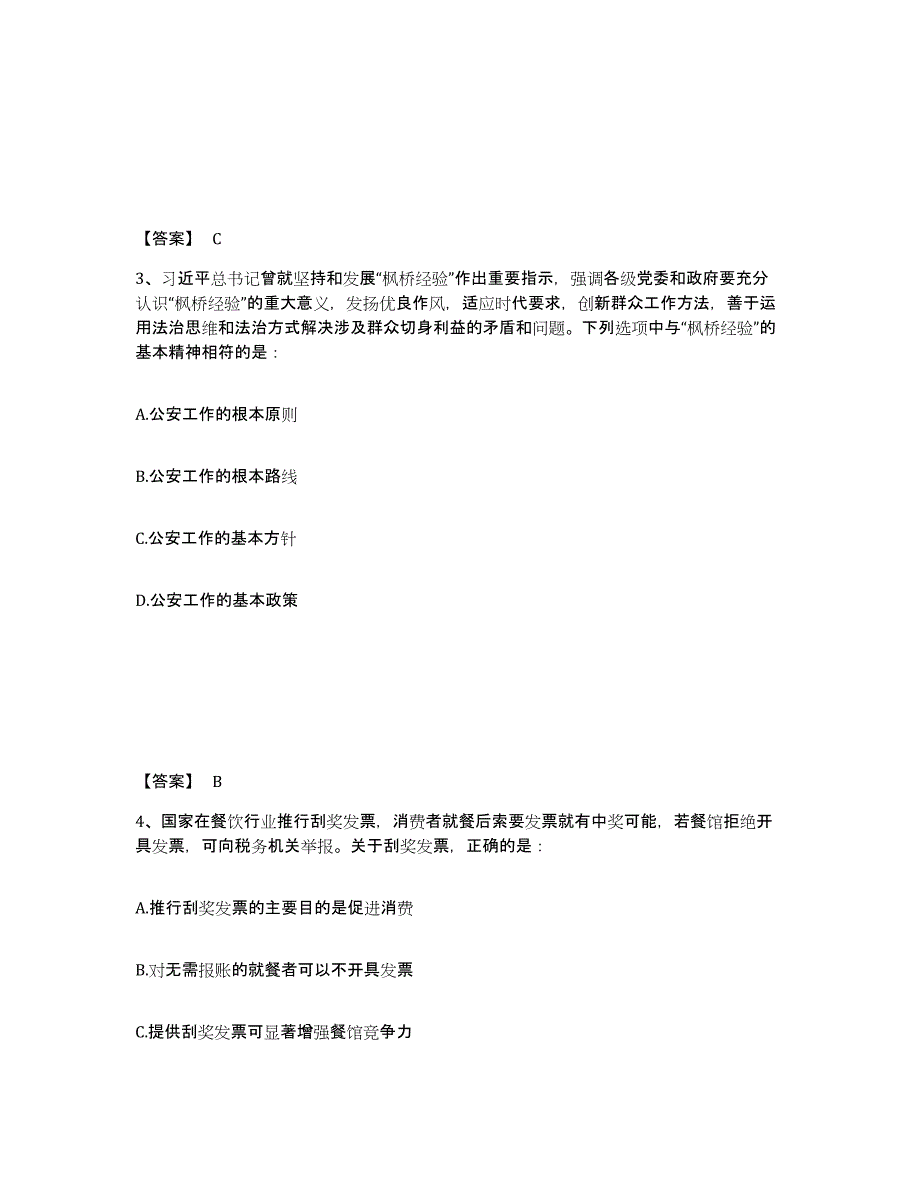 【答案】 C

3、习近平总书记曾就坚持和发展“枫桥经验”作出重要指示，强调各级党委和政府要充分认识“枫桥经验”的重大意义，发扬优良作风，适应时代要求，创新群众工作方法，善于运用法治思维和法治方式解决涉及群众切身利益的矛盾和问题。下列选项中与“枫桥经验”的基本精神相符的是：

A.公安工作的根本原则

B.公安工作的根本路线

C.公安工作的基本方针

D.公安工作的基本政策

【答案】 B

4、国家在餐饮行业推行刮奖发票，消费者就餐后索要发票就有中奖可能，若餐馆拒绝开具发票，可向税务机关举报。关于刮奖发票，正确的是：

A.推行刮奖发票的主要目的是促进消费

B.对无需报账的就餐者可以不开具发票

C.提供刮奖发票可显著增强餐馆竞争力